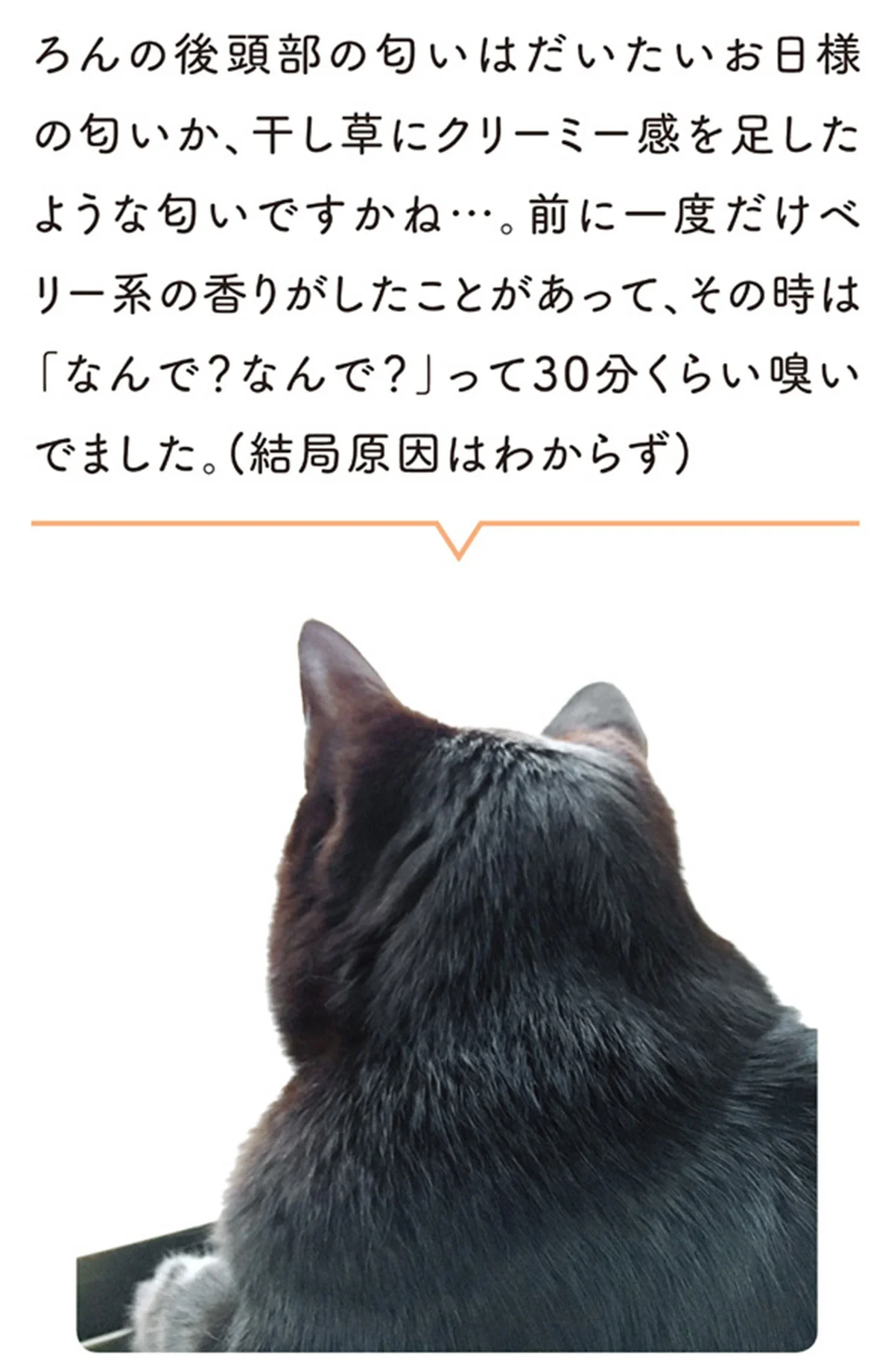 ろんの後頭部の匂いはだいたいお日様の匂いか、干し草にクリーミー感を足したような匂いですかね…。前に一度だけベリー系の香りがしたことがあって、その時は「なんで？なんで？」って30分くらい嗅いでました。（結局原因はわからず）